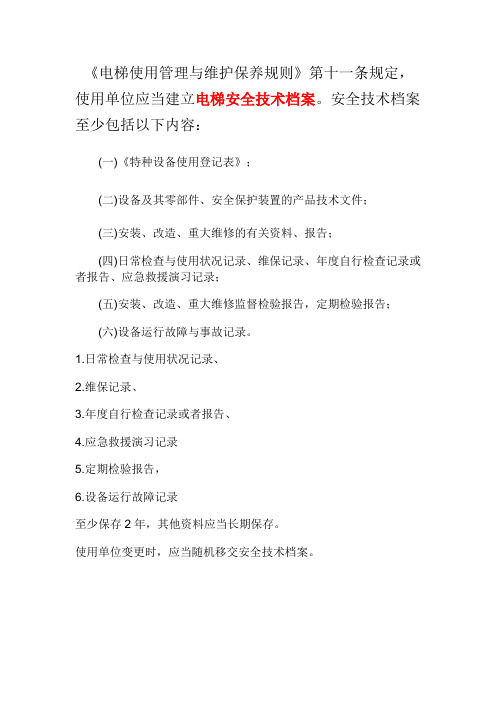 《电梯使用管理与维护保养规则》第十一条规定，使用单位应当建立电梯安全技术档案。安全技术档案至少包括以下内容：

(一)《特种设备使用登记表》；

(二)设备及其零部件、安全保护装置的产品技术文件；

(三)安装、改造、重大维修的有关资料、报告；

(四)日常检查与使用状况记录、维保记录、年度自行检查记录或者报告、应急救援演习记录；

(五)安装、改造、重大维修监督检验报告，定期检验报告；

(六)设备运行故障与事故记录。

1.日常检查与使用状况记录、

2.维保记录、

3.年度自行检查记录或者报告、

4.应急救援演习记录

5.定期检验报告，

6.设备运行故障记录

至少保存 2 年，其他资料应当长期保存。

使用单位变更时，应当随机移交安全技术档案。